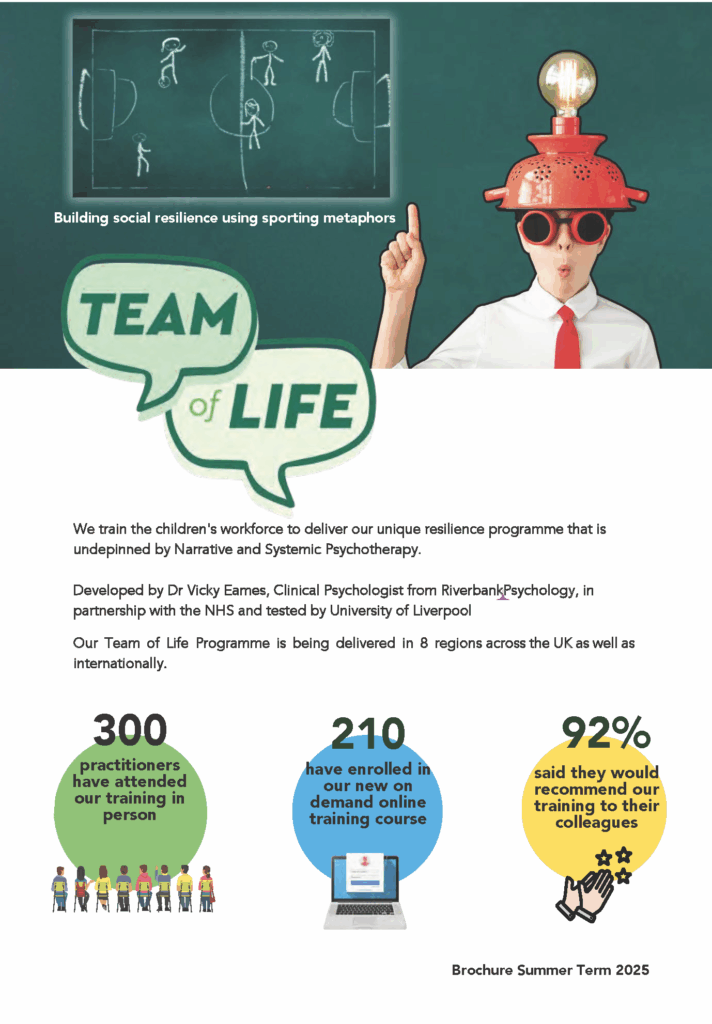 Building social resilience using sporting metaphors

TEAM of LIFE

We train the children's workforce to deliver our unique resilience programme that is undepinned by Narrative and Systemic Psychotherapy.

Developed by Dr Vicky Eames, Clinical Psychologist from RiverbankPsychology, in partnership with the NHS and tested by University of Liverpool

Our Team of Life Programme is being delivered in 8 regions across the UK as well as internationally.

300 practitioners have attended our training in person

210 have enrolled in our new on demand online training course

92% said they would recommend our training to their colleagues

Brochure Summer Term 2025